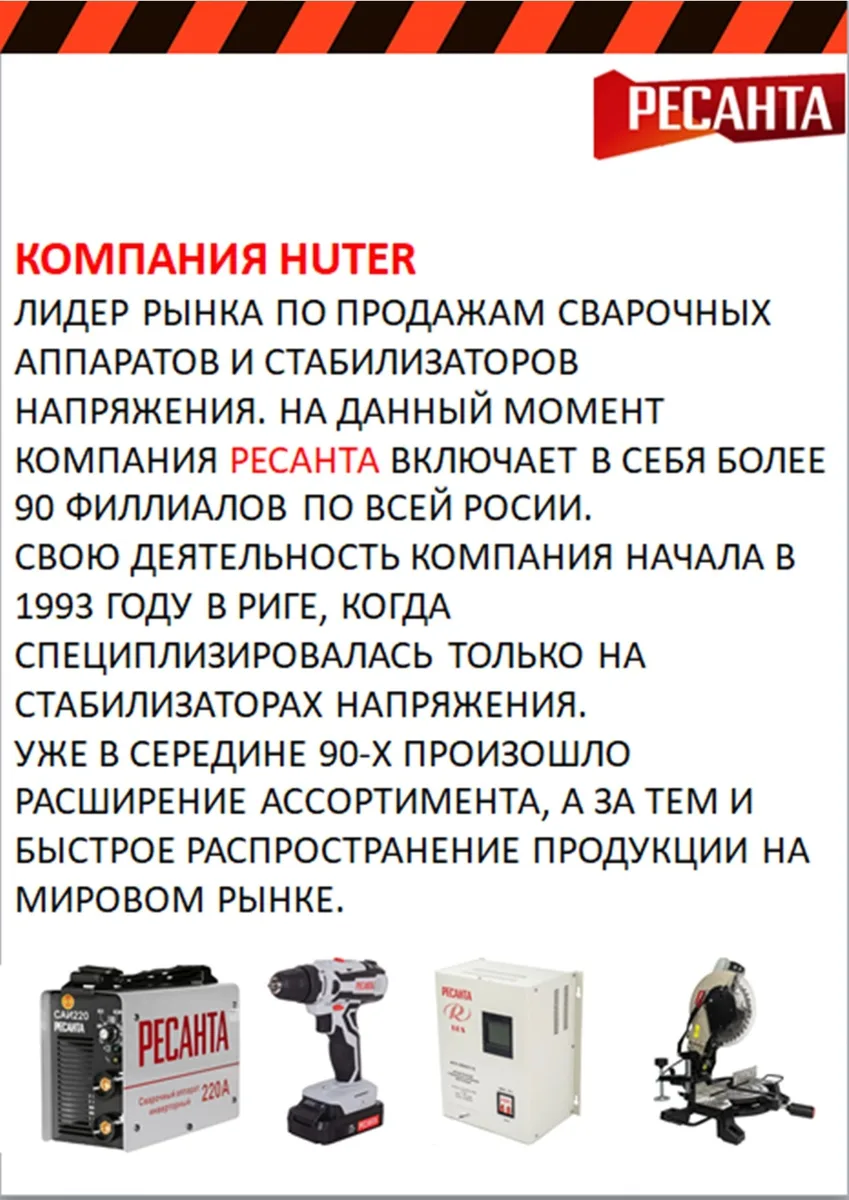 РЕСАНТА

КОМПАНИЯ HUTER
ЛИДЕР РЫНКА ПО ПРОДАЖАМ СВАРОЧНЫХ АППАРАТОВ И СТАБИЛИЗАТОРОВ НАПРЯЖЕНИЯ. НА ДАННЫЙ МОМЕНТ КОМПАНИЯ РЕСАНТА ВКЛЮЧАЕТ В СЕБЯ БОЛЕЕ 90 ФИЛЛИАЛОВ ПО ВСЕЙ РОСИИ.
СВОЮ ДЕЯТЕЛЬНОСТЬ КОМПАНИЯ НАЧАЛА В 1993 ГОДУ В РИГЕ, КОГДА СПЕЦИПЛИЗИРОВАЛАСЬ ТОЛЬКО НА СТАБИЛИЗАТОРАХ НАПРЯЖЕНИЯ.
УЖЕ В СЕРЕДИНЕ 90-Х ПРОИЗОШЛО РАСШИРЕНИЕ АССОРТИМЕНТА, А ЗА ТЕМ И БЫСТРОЕ РАСПРОСТРАНЕНИЕ ПРОДУКЦИИ НА МИРОВОМ РЫНКЕ.

САИ220
РЕСАНТА
РЕСАНТА
Сварочный аппарат инверторный
220А
РЕСАНТА
РЕСАНТА